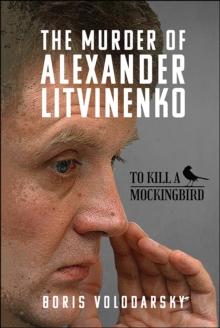 THE MURDER OF ALEXANDER LITVINENKO

TO KILL A MOCKINGBIRD

BORIS VOLODARSKY